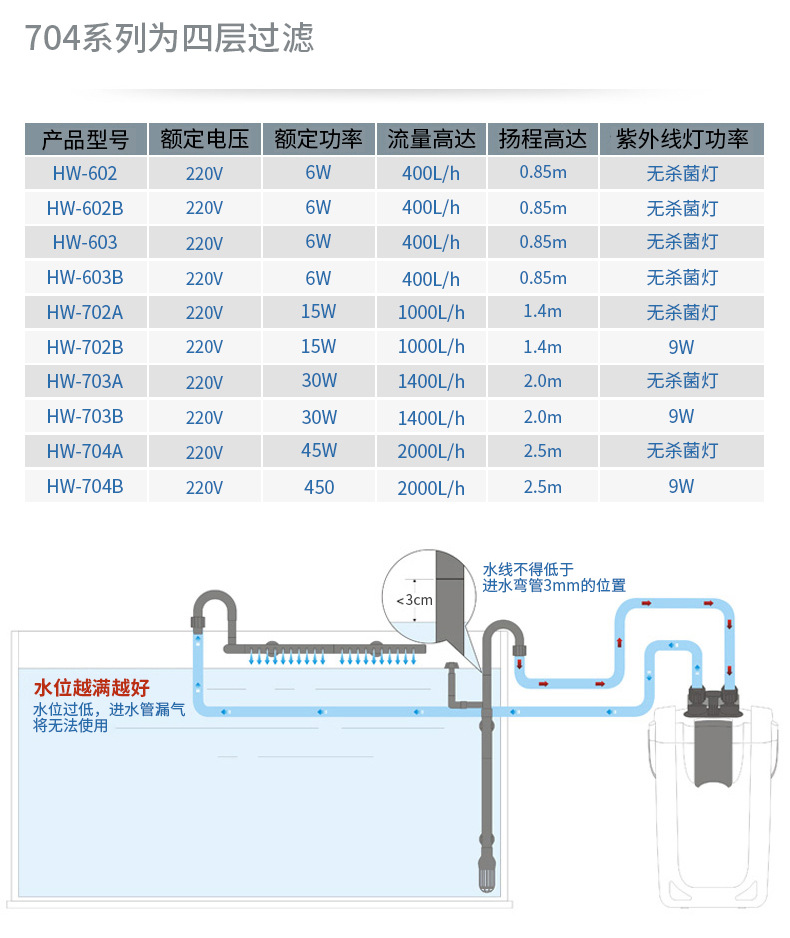 704系列为四层过滤

| 产品型号 | 额定电压 | 额定功率 | 流量高达 | 扬程高达 | 紫外线灯功率 |
|---|---|---|---|---|---|
| HW-602 | 220V | 6W | 400L/h | 0.85m | 无杀菌灯 |
| HW-602B | 220V | 6W | 400L/h | 0.85m | 无杀菌灯 |
| HW-603 | 220V | 6W | 400L/h | 0.85m | 无杀菌灯 |
| HW-603B | 220V | 6W | 400L/h | 0.85m | 无杀菌灯 |
| HW-702A | 220V | 15W | 1000L/h | 1.4m | 无杀菌灯 |
| HW-702B | 220V | 15W | 1000L/h | 1.4m | 9W |
| HW-703A | 220V | 30W | 1400L/h | 2.0m | 无杀菌灯 |
| HW-703B | 220V | 30W | 1400L/h | 2.0m | 9W |
| HW-704A | 220V | 45W | 2000L/h | 2.5m | 无杀菌灯 |
| HW-704B | 220V | 450 | 2000L/h | 2.5m | 9W |

<3cm

水线不得低于进水弯管3mm的位置

水位越满越好
水位过低，进水管漏气将无法使用